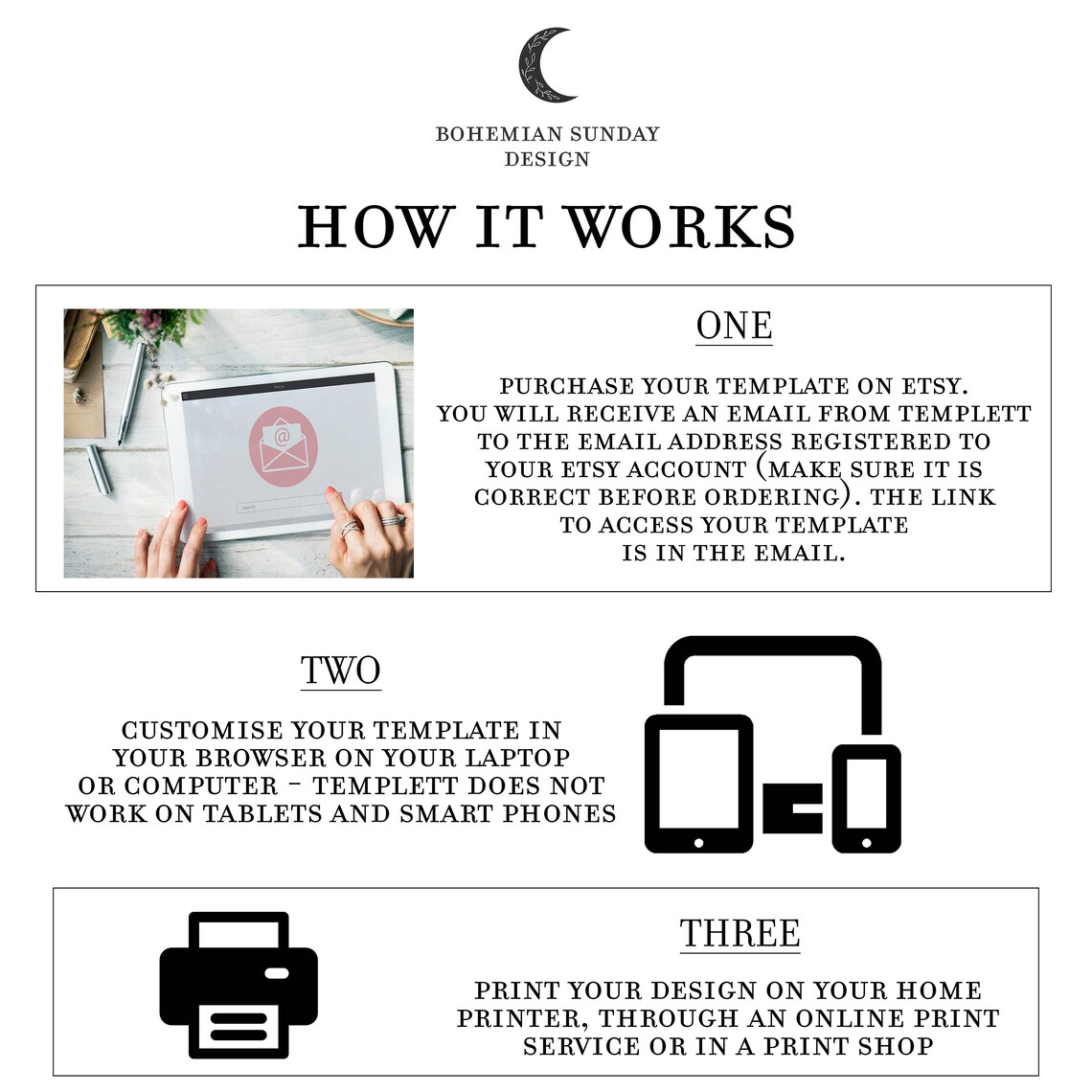 BOHEMIAN SUNDAY DESIGN

HOW IT WORKS

ONE

PURCHASE YOUR TEMPLATE ON ETSY. YOU WILL RECEIVE AN EMAIL FROM TEMPLETT TO THE EMAIL ADDRESS REGISTERED TO YOUR ETSY ACCOUNT (MAKE SURE IT IS CORRECT BEFORE ORDERING). THE LINK TO ACCESS YOUR TEMPLATE IS IN THE EMAIL.

TWO

CUSTOMISE YOUR TEMPLATE IN YOUR BROWSER ON YOUR LAPTOP OR COMPUTER - TEMPLETT DOES NOT WORK ON TABLETS AND SMART PHONES

THREE

PRINT YOUR DESIGN ON YOUR HOME PRINTER, THROUGH AN ONLINE PRINT SERVICE OR IN A PRINT SHOP